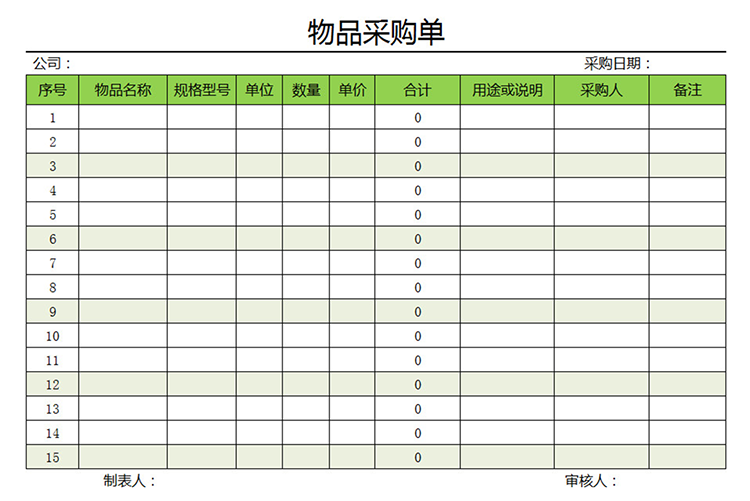 物品采购单

公司：　　　　　　　　　　　　　　　　　　　　　　　　　　采购日期：

| 序号 | 物品名称 | 规格型号 | 单位 | 数量 | 单价 | 合计 | 用途或说明 | 采购人 | 备注 |
|---|---|---|---|---|---|---|---|---|---|
| 1 | | | | | | 0 | | | |
| 2 | | | | | | 0 | | | |
| 3 | | | | | | 0 | | | |
| 4 | | | | | | 0 | | | |
| 5 | | | | | | 0 | | | |
| 6 | | | | | | 0 | | | |
| 7 | | | | | | 0 | | | |
| 8 | | | | | | 0 | | | |
| 9 | | | | | | 0 | | | |
| 10 | | | | | | 0 | | | |
| 11 | | | | | | 0 | | | |
| 12 | | | | | | 0 | | | |
| 13 | | | | | | 0 | | | |
| 14 | | | | | | 0 | | | |
| 15 | | | | | | 0 | | | |

制表人：　　　　　　　　　　　　　　　　　　　　　　　　　　审核人：